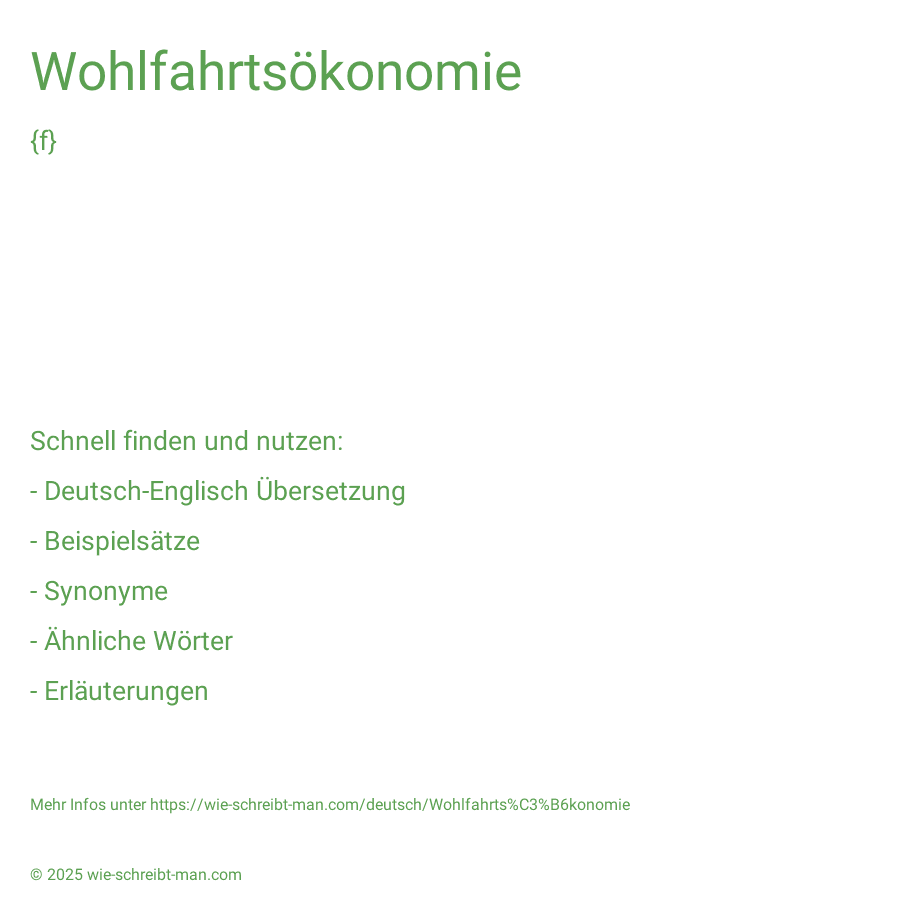 Wohlfahrtsökonomie

{f}

Schnell finden und nutzen:

- Deutsch-Englisch Übersetzung

- Beispielsätze

- Synonyme

- Ähnliche Wörter

- Erläuterungen

Mehr Infos unter https://wie-schreibt-man.com/deutsch/Wohlfahrts%C3%B6konomie

© 2025 wie-schreibt-man.com